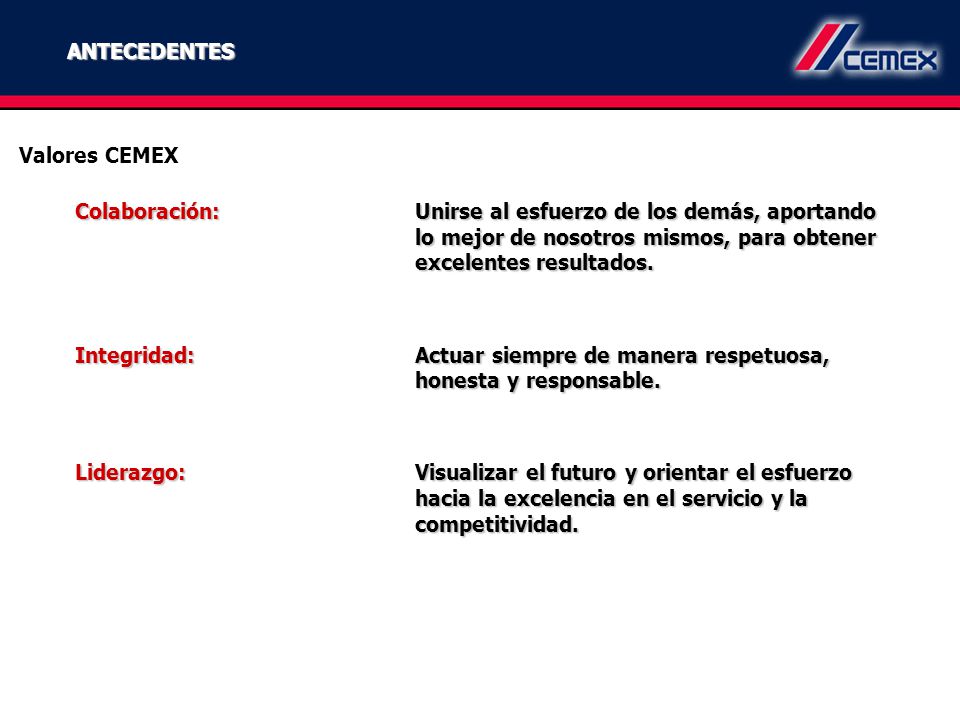 ANTECEDENTES

CEMEX

Valores CEMEX

Colaboración: Unirse al esfuerzo de los demás, aportando lo mejor de nosotros mismos, para obtener excelentes resultados.

Integridad: Actuar siempre de manera respetuosa, honesta y responsable.

Liderazgo: Visualizar el futuro y orientar el esfuerzo hacia la excelencia en el servicio y la competitividad.